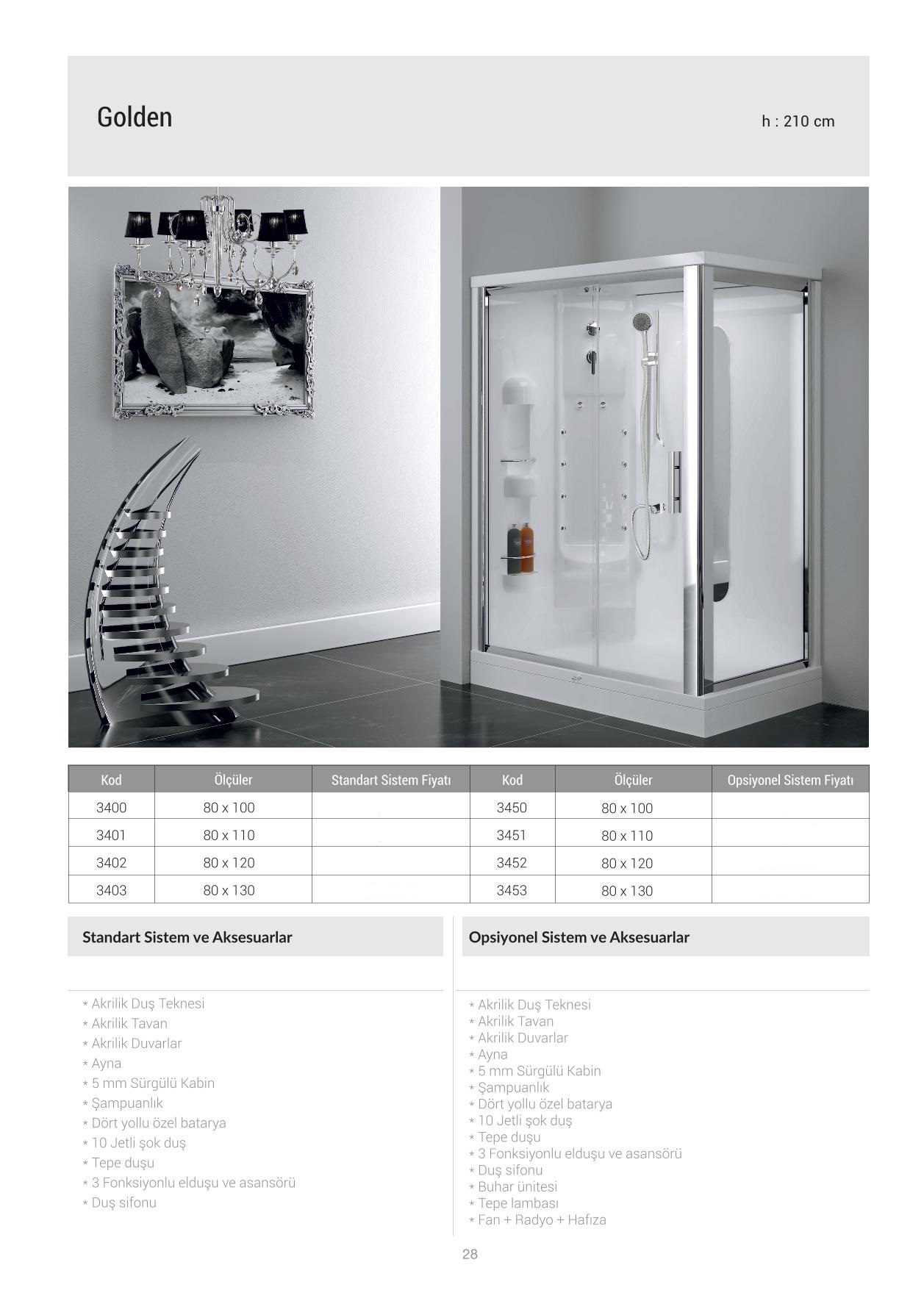 Golden

h : 210 cm

| Kod | Ölçüler | Standart Sistem Fiyatı | Kod | Ölçüler | Opsiyonel Sistem Fiyatı |
|---|---|---|---|---|---|
| 3400 | 80 x 100 | | 3450 | 80 x 100 | |
| 3401 | 80 x 110 | | 3451 | 80 x 110 | |
| 3402 | 80 x 120 | | 3452 | 80 x 120 | |
| 3403 | 80 x 130 | | 3453 | 80 x 130 | |

Standart Sistem ve Aksesuarlar

* Akrilik Duş Teknesi
* Akrilik Tavan
* Akrilik Duvarlar
* Ayna
* 5 mm Sürgülü Kabin
* Şampuanlık
* Dört yollu özel batarya
* 10 Jetli şok duş
* Tepe duşu
* 3 Fonksiyonlu elduşu ve asansörü
* Duş sifonu

Opsiyonel Sistem ve Aksesuarlar

* Akrilik Duş Teknesi
* Akrilik Tavan
* Akrilik Duvarlar
* Ayna
* 5 mm Sürgülü Kabin
* Şampuanlık
* Dört yollu özel batarya
* 10 Jetli şok duş
* Tepe duşu
* 3 Fonksiyonlu elduşu ve asansörü
* Duş sifonu
* Buhar ünitesi
* Tepe lambası
* Fan + Radyo + Hafıza

28